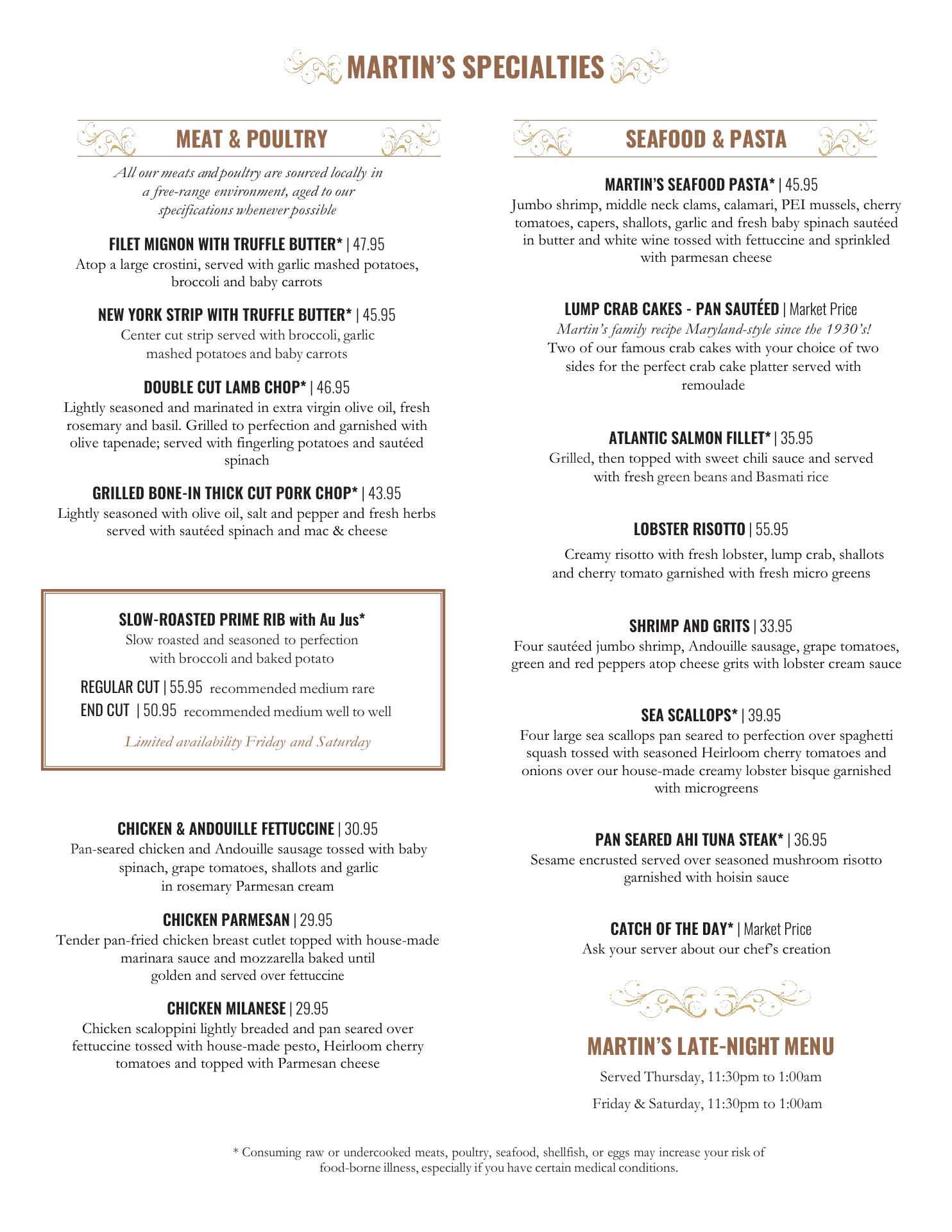 MARTIN'S SPECIALTIES

MEAT & POULTRY

All our meats and poultry are sourced locally in a free-range environment, aged to our specifications whenever possible

FILET MIGNON WITH TRUFFLE BUTTER* | 47.95
Atop a large crostini, served with garlic mashed potatoes, broccoli and baby carrots

NEW YORK STRIP WITH TRUFFLE BUTTER* | 45.95
Center cut strip served with broccoli, garlic mashed potatoes and baby carrots

DOUBLE CUT LAMB CHOP* | 46.95
Lightly seasoned and marinated in extra virgin olive oil, fresh rosemary and basil. Grilled to perfection and garnished with olive tapenade; served with fingerling potatoes and sautéed spinach

GRILLED BONE-IN THICK CUT PORK CHOP* | 43.95
Lightly seasoned with olive oil, salt and pepper and fresh herbs served with sautéed spinach and mac & cheese

SLOW-ROASTED PRIME RIB with Au Jus*
Slow roasted and seasoned to perfection with broccoli and baked potato

REGULAR CUT | 55.95 recommended medium rare
END CUT | 50.95 recommended medium well to well

Limited availability Friday and Saturday

CHICKEN & ANDOUILLE FETTUCCINE | 30.95
Pan-seared chicken and Andouille sausage tossed with baby spinach, grape tomatoes, shallots and garlic in rosemary Parmesan cream

CHICKEN PARMESAN | 29.95
Tender pan-fried chicken breast cutlet topped with house-made marinara sauce and mozzarella baked until golden and served over fettuccine

CHICKEN MILANESE | 29.95
Chicken scaloppini lightly breaded and pan seared over fettuccine tossed with house-made pesto, Heirloom cherry tomatoes and topped with Parmesan cheese

SEAFOOD & PASTA

MARTIN'S SEAFOOD PASTA* | 45.95
Jumbo shrimp, middle neck clams, calamari, PEI mussels, cherry tomatoes, capers, shallots, garlic and fresh baby spinach sautéed in butter and white wine tossed with fettuccine and sprinkled with parmesan cheese

LUMP CRAB CAKES - PAN SAUTÉED | Market Price
Martin's family recipe Maryland-style since the 1930's!
Two of our famous crab cakes with your choice of two sides for the perfect crab cake platter served with remoulade

ATLANTIC SALMON FILLET* | 35.95
Grilled, then topped with sweet chili sauce and served with fresh green beans and Basmati rice

LOBSTER RISOTTO | 55.95
Creamy risotto with fresh lobster, lump crab, shallots and cherry tomato garnished with fresh micro greens

SHRIMP AND GRITS | 33.95
Four sautéed jumbo shrimp, Andouille sausage, grape tomatoes, green and red peppers atop cheese grits with lobster cream sauce

SEA SCALLOPS* | 39.95
Four large sea scallops pan seared to perfection over spaghetti squash tossed with seasoned Heirloom cherry tomatoes and onions over our house-made creamy lobster bisque garnished with microgreens

PAN SEARED AHI TUNA STEAK* | 36.95
Sesame encrusted served over seasoned mushroom risotto garnished with hoisin sauce

CATCH OF THE DAY* | Market Price
Ask your server about our chef's creation

MARTIN'S LATE-NIGHT MENU
Served Thursday, 11:30pm to 1:00am
Friday & Saturday, 11:30pm to 1:00am

* Consuming raw or undercooked meats, poultry, seafood, shellfish, or eggs may increase your risk of food-borne illness, especially if you have certain medical conditions.